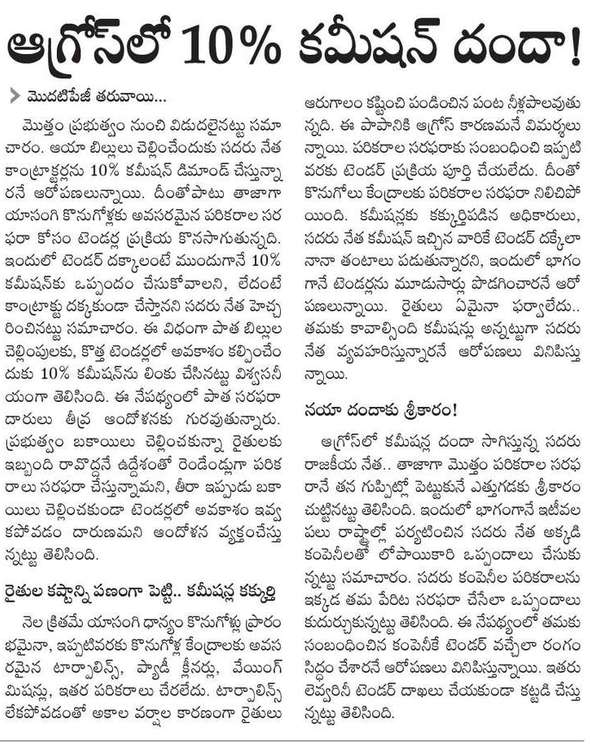 ఆగ్రోస్‌లో 10% కమీషన్ దందా!

మొదటిపేజీ తరువాయి...

మొత్తం ప్రభుత్వం నుంచి విడుదలైనట్టు సమాచారం. ఆయా బిల్లులు చెల్లించేందుకు సదరు నేత కాంట్రాక్టర్లను 10% కమీషన్ డిమాండ్ చేస్తున్నారనే ఆరోపణలున్నాయి. దీంతోపాటు తాజాగా యాసంగి కొనుగోళ్లకు అవసరమైన పరికరాల సరఫరా కోసం టెండర్ల ప్రక్రియ కొనసాగుతున్నది. ఇందులో టెండర్ దక్కాలంటే ముందుగానే 10% కమీషన్‌కు ఒప్పందం చేసుకోవాలని, లేదంటే కాంట్రాక్టు దక్కకుండా చేస్తానని సదరు నేత హెచ్చరించినట్టు సమాచారం. ఈ విధంగా పాత బిల్లుల చెల్లింపులకు, కొత్త టెండర్లలో అవకాశం కల్పించేందుకు 10% కమీషన్‌ను లింకు చేసినట్టు విశ్వసనీయంగా తెలిసింది. ఈ నేపథ్యంలో పాత సరఫరాదారులు తీవ్ర ఆందోళనకు గురవుతున్నారు. ప్రభుత్వం బకాయిలు చెల్లించకున్నా రైతులకు ఇబ్బంది రావొద్దనే ఉద్దేశంతో రెండేండ్లుగా పరికరాలు సరఫరా చేస్తున్నామని, తీరా ఇప్పుడు బకాయిలు చెల్లించకుండా టెండర్లలో అవకాశం ఇవ్వకపోవడం దారుణమని ఆందోళన వ్యక్తంచేస్తున్నట్టు తెలిసింది.

రైతుల కష్టాన్ని పణంగా పెట్టి.. కమీషన్ల కక్కుర్తి

నెల క్రితమే యాసంగి ధాన్యం కొనుగోళ్లు ప్రారంభమైనా, ఇప్పటివరకు కొనుగోళ్ల కేంద్రాలకు అవసరమైన టార్పాలిన్స్, ప్యాడీ క్లీనర్లు, వేయింగ్ మిషన్లు, ఇతర పరికరాలు చేరలేదు. టార్పాలిన్స్ లేకపోవడంతో అకాల వర్షాల కారణంగా రైతులు ఆరుగాలం కష్టించి పండించిన పంట నీళ్లపాలవుతున్నది. ఈ పాపానికి ఆగ్రోస్ కారణమనే విమర్శలున్నాయి. పరికరాల సరఫరాకు సంబంధించి ఇప్పటివరకు టెండర్ ప్రక్రియ పూర్తి చేయలేదు. దీంతో కొనుగోలు కేంద్రాలకు పరికరాల సరఫరా నిలిచిపోయింది. కమీషన్లకు కక్కుర్తిపడిన అధికారులు, సదరు నేత కమీషన్ ఇచ్చిన వారికే టెండర్ దక్కేలా నానా తంటాలు పడుతున్నారని, ఇందులో భాగంగానే టెండర్లను మూడుసార్లు పొడగించారనే ఆరోపణలున్నాయి. రైతులు ఏమైనా ఫర్వాలేదు.. తమకు కావాల్సింది కమీషన్లు అన్నట్టుగా సదరు నేత వ్యవహరిస్తున్నారనే ఆరోపణలు వినిపిస్తున్నాయి.

నయా దందాకు శ్రీకారం!

ఆగ్రోస్‌లో కమీషన్ల దందా సాగిస్తున్న సదరు రాజకీయ నేత.. తాజాగా మొత్తం పరికరాల సరఫరానే తన గుప్పిట్లో పెట్టుకునే ఎత్తుగడకు శ్రీకారం చుట్టినట్టు తెలిసింది. ఇందులో భాగంగానే ఇటీవల పలు రాష్ట్రాల్లో పర్యటించిన సదరు నేత అక్కడి కంపెనీలతో లోపాయికారి ఒప్పందాలు చేసుకున్నట్టు సమాచారం. సదరు కంపెనీల పరికరాలను ఇక్కడ తమ పేరిట సరఫరా చేసేలా ఒప్పందాలు కుదుర్చుకున్నట్టు తెలిసింది. ఈ నేపథ్యంలో తమకు సంబంధించిన కంపెనీకే టెండర్ వచ్చేలా రంగం సిద్ధం చేశారనే ఆరోపణలు వినిపిస్తున్నాయి. ఇతరులెవ్వరినీ టెండర్ దాఖలు చేయకుండా కట్టడి చేస్తున్నట్టు తెలిసింది.